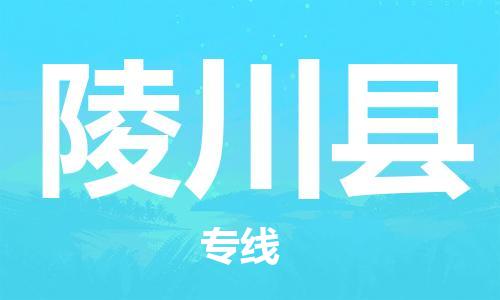 陵川县

专线